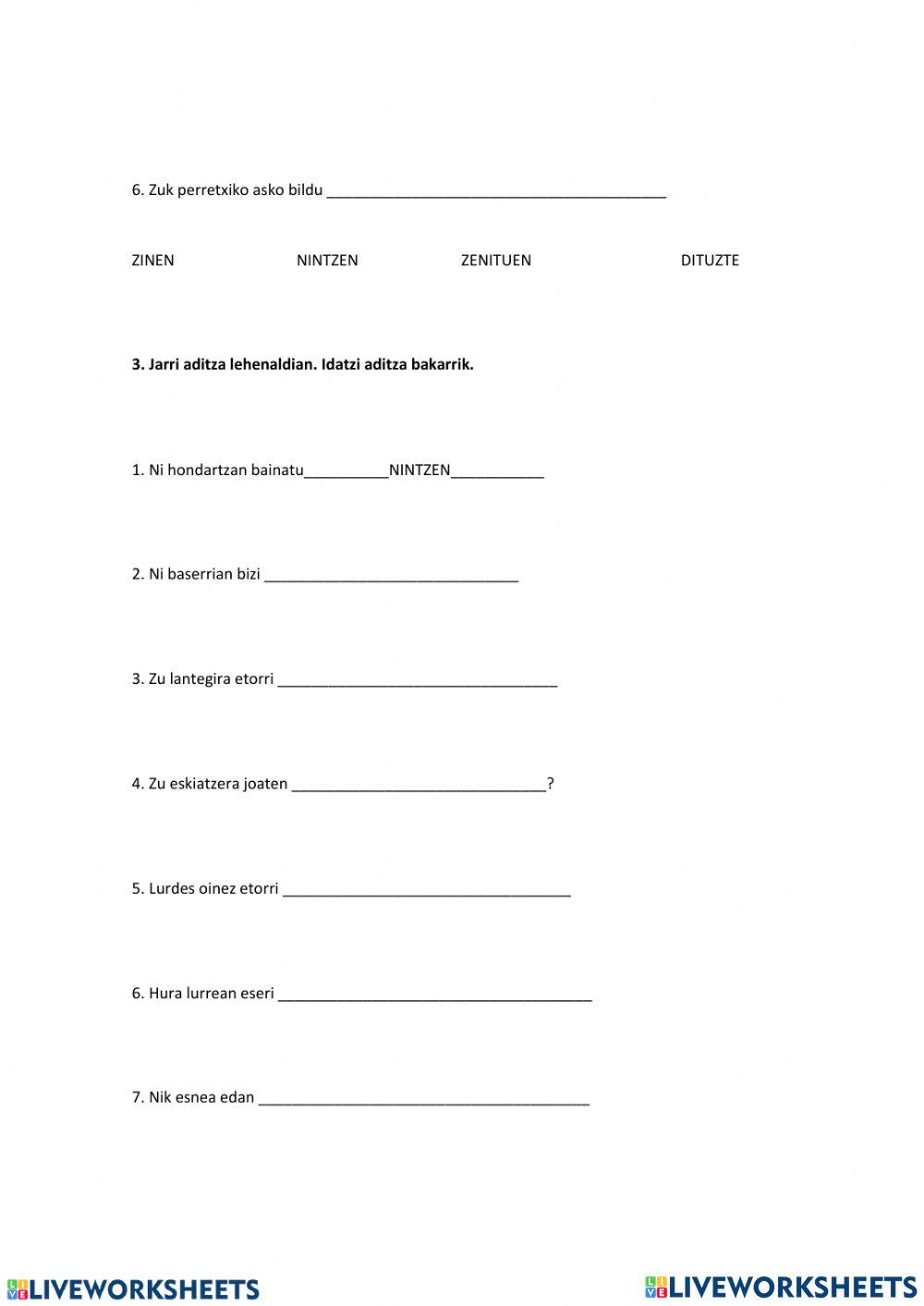 6. Zuk perretxiko asko bildu ________________________________________

ZINEN NINTZEN ZENITUEN DITUZTE

**3. Jarri aditza lehenaldian. Idatzi aditza bakarrik.**

1. Ni hondartzan bainatu__________NINTZEN___________

2. Ni baserrian bizi ______________________________

3. Zu lantegira etorri _________________________________

4. Zu eskiatzera joaten ______________________________?

5. Lurdes oinez etorri __________________________________

6. Hura lurrean eseri _____________________________________

7. Nik esnea edan _______________________________________

LIVEWORKSHEETS LIVEWORKSHEETS